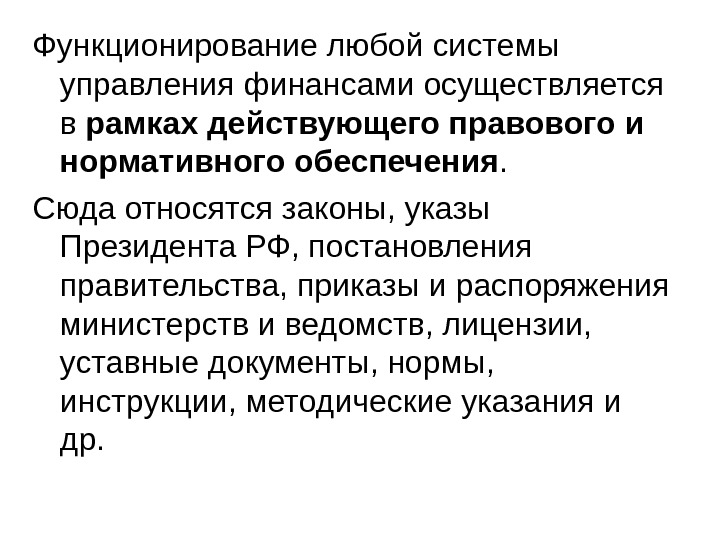 Функционирование любой системы управления финансами осуществляется в рамках действующего правового и нормативного обеспечения.

Сюда относятся законы, указы Президента РФ, постановления правительства, приказы и распоряжения министерств и ведомств, лицензии, уставные документы, нормы, инструкции, методические указания и др.